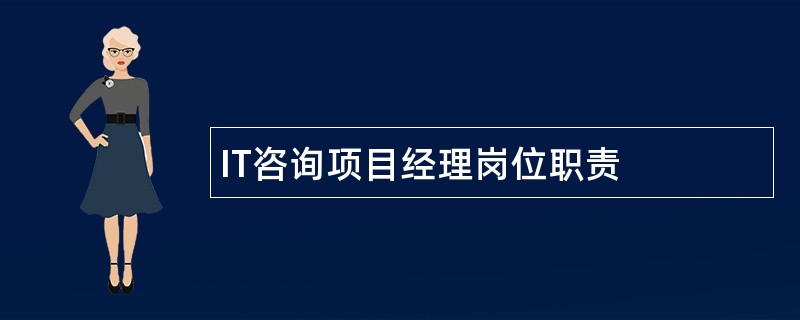 IT咨询项目经理岗位职责